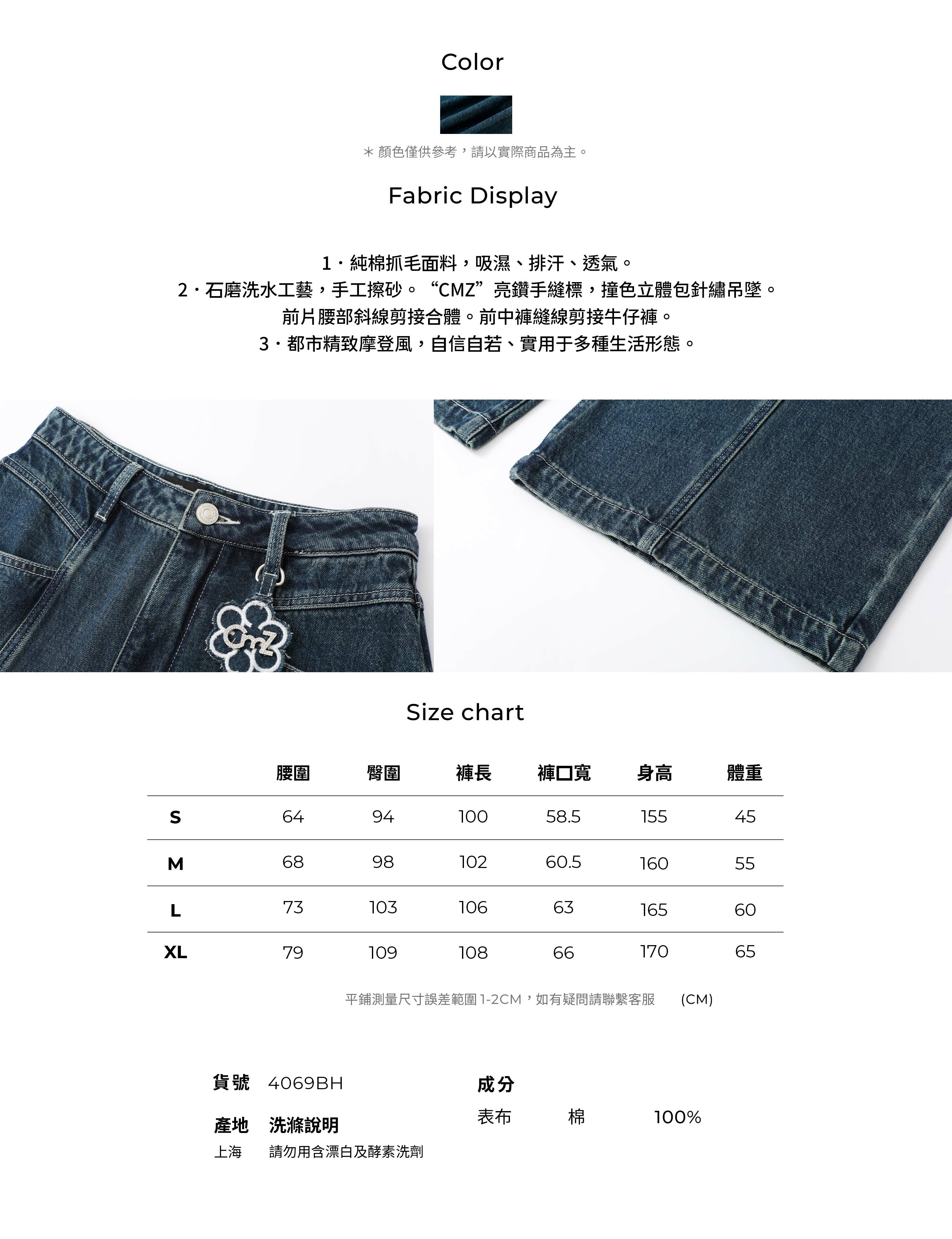 Color

＊顏色僅供參考，請以實際商品為主。

Fabric Display

1・純棉抓毛面料，吸濕、排汗、透氣。
2・石磨洗水工藝，手工擦砂。“CMZ”亮鑽手縫標，撞色立體包針繡吊墜。
前片腰部斜線剪接合體。前中褲縫線剪接牛仔褲。
3・都市精致摩登風，自信自若、實用于多種生活形態。

Size chart

|  | 腰圍 | 臀圍 | 褲長 | 褲口寬 | 身高 | 體重 |
|---|---|---|---|---|---|---|
| S | 64 | 94 | 100 | 58.5 | 155 | 45 |
| M | 68 | 98 | 102 | 60.5 | 160 | 55 |
| L | 73 | 103 | 106 | 63 | 165 | 60 |
| XL | 79 | 109 | 108 | 66 | 170 | 65 |

平鋪測量尺寸誤差範圍1-2CM，如有疑問請聯繫客服 (CM)

貨號 4069BH

產地 洗滌說明
上海 請勿用含漂白及酵素洗劑

成分
表布 棉 100%